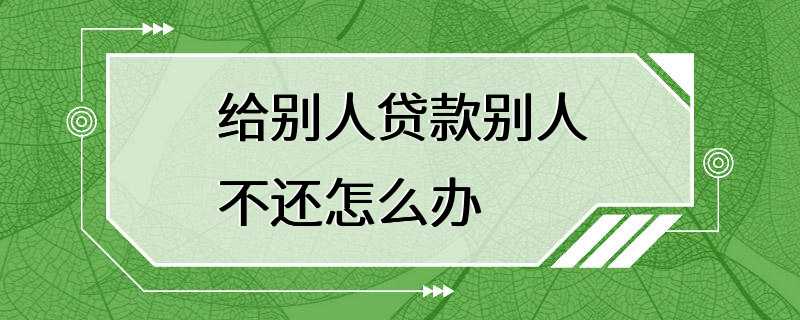 给别人贷款别人不还怎么办